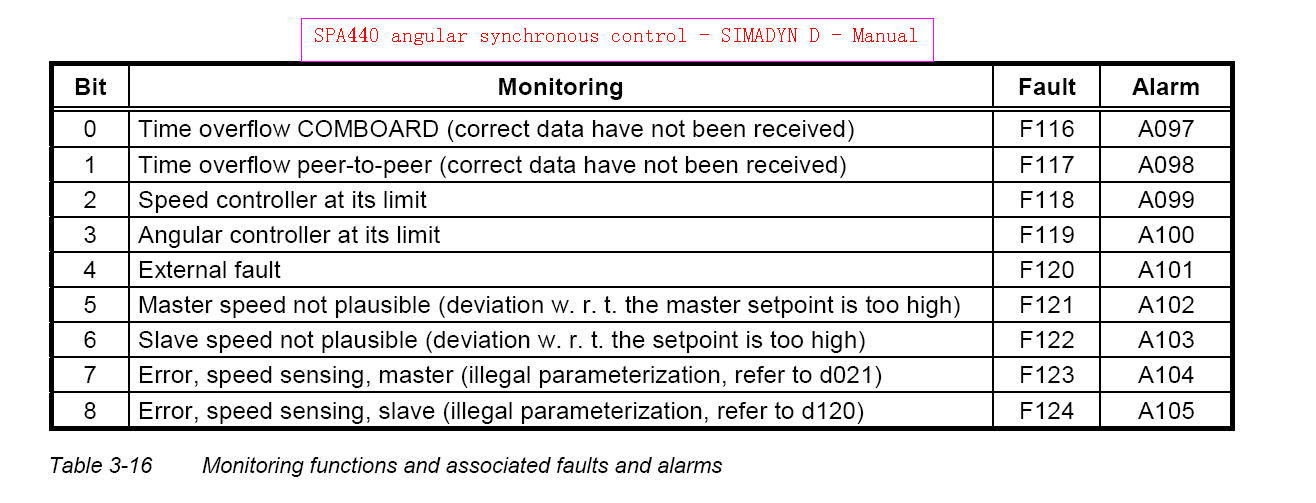 SPA440 angular synchronous control - SIMADYN D - Manual

| Bit | Monitoring | Fault | Alarm |
|---|---|---|---|
| 0 | Time overflow COMBOARD (correct data have not been received) | F116 | A097 |
| 1 | Time overflow peer-to-peer (correct data have not been received) | F117 | A098 |
| 2 | Speed controller at its limit | F118 | A099 |
| 3 | Angular controller at its limit | F119 | A100 |
| 4 | External fault | F120 | A101 |
| 5 | Master speed not plausible (deviation w. r. t. the master setpoint is too high) | F121 | A102 |
| 6 | Slave speed not plausible (deviation w. r. t. the setpoint is too high) | F122 | A103 |
| 7 | Error, speed sensing, master (illegal parameterization, refer to d021) | F123 | A104 |
| 8 | Error, speed sensing, slave (illegal parameterization, refer to d120) | F124 | A105 |

Table 3-16 Monitoring functions and associated faults and alarms